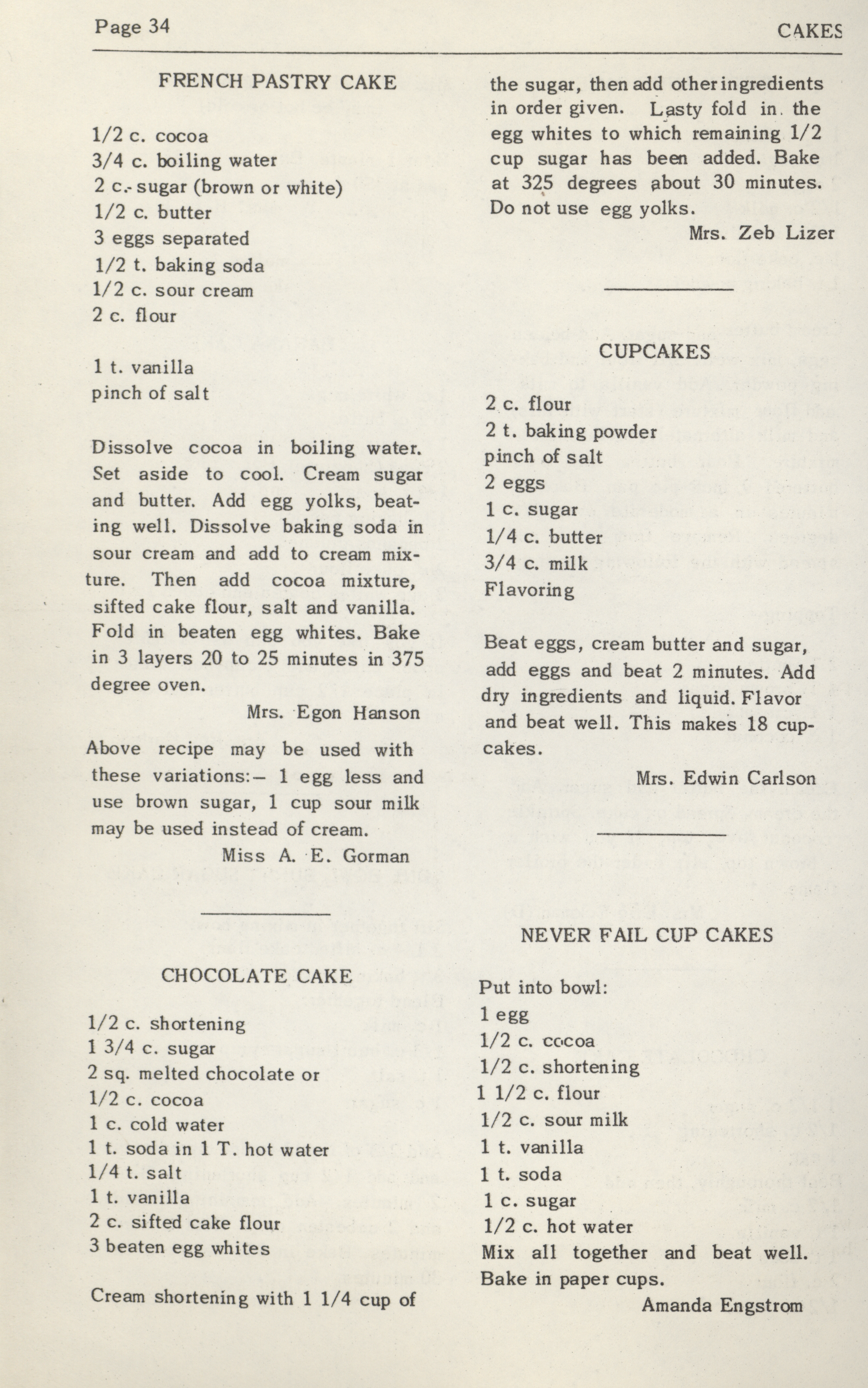 Page 34

CAKES

FRENCH PASTRY CAKE

1/2 c. cocoa
3/4 c. boiling water
2 c. sugar (brown or white)
1/2 c. butter
3 eggs separated
1/2 t. baking soda
1/2 c. sour cream
2 c. flour

1 t. vanilla
pinch of salt

Dissolve cocoa in boiling water. Set aside to cool. Cream sugar and butter. Add egg yolks, beating well. Dissolve baking soda in sour cream and add to cream mixture. Then add cocoa mixture, sifted cake flour, salt and vanilla. Fold in beaten egg whites. Bake in 3 layers 20 to 25 minutes in 375 degree oven.

Mrs. Egon Hanson

Above recipe may be used with these variations:— 1 egg less and use brown sugar, 1 cup sour milk may be used instead of cream.

Miss A. E. Gorman

CHOCOLATE CAKE

1/2 c. shortening
1 3/4 c. sugar
2 sq. melted chocolate or
1/2 c. cocoa
1 c. cold water
1 t. soda in 1 T. hot water
1/4 t. salt
1 t. vanilla
2 c. sifted cake flour
3 beaten egg whites

Cream shortening with 1 1/4 cup of the sugar, then add other ingredients in order given. Lasty fold in the egg whites to which remaining 1/2 cup sugar has been added. Bake at 325 degrees about 30 minutes. Do not use egg yolks.

Mrs. Zeb Lizer

CUPCAKES

2 c. flour
2 t. baking powder
pinch of salt
2 eggs
1 c. sugar
1/4 c. butter
3/4 c. milk
Flavoring

Beat eggs, cream butter and sugar, add eggs and beat 2 minutes. Add dry ingredients and liquid. Flavor and beat well. This makes 18 cupcakes.

Mrs. Edwin Carlson

NEVER FAIL CUP CAKES

Put into bowl:
1 egg
1/2 c. cocoa
1/2 c. shortening
1 1/2 c. flour
1/2 c. sour milk
1 t. vanilla
1 t. soda
1 c. sugar
1/2 c. hot water
Mix all together and beat well. Bake in paper cups.

Amanda Engstrom